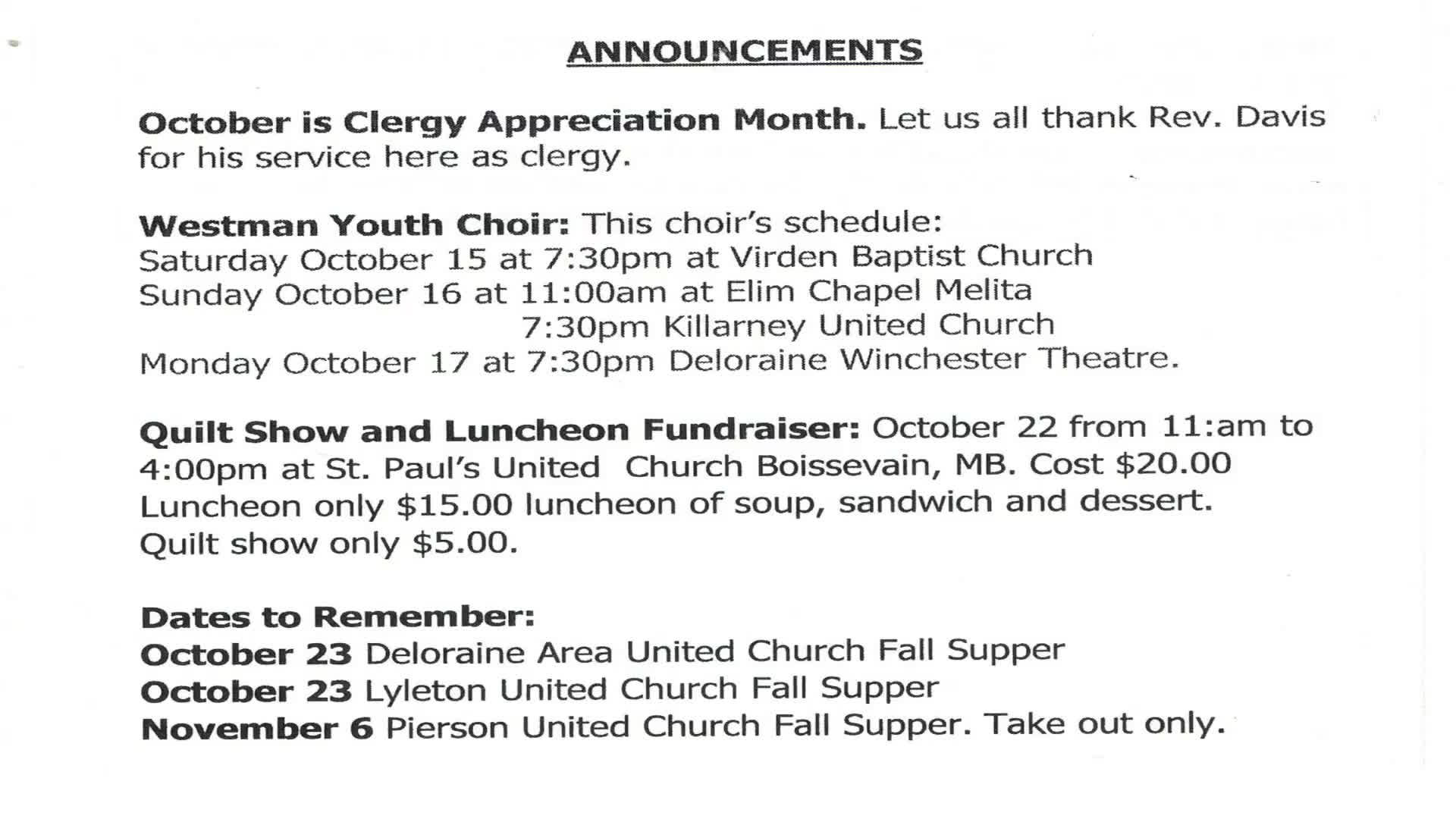 ANNOUNCEMENTS

October is Clergy Appreciation Month. Let us all thank Rev. Davis for his service here as clergy.

Westman Youth Choir: This choir's schedule:
Saturday October 15 at 7:30pm at Virden Baptist Church
Sunday October 16 at 11:00am at Elim Chapel Melita
7:30pm Killarney United Church
Monday October 17 at 7:30pm Deloraine Winchester Theatre.

Quilt Show and Luncheon Fundraiser: October 22 from 11:am to 4:00pm at St. Paul's United Church Boissevain, MB. Cost $20.00 Luncheon only $15.00 luncheon of soup, sandwich and dessert. Quilt show only $5.00.

Dates to Remember:
October 23 Deloraine Area United Church Fall Supper
October 23 Lyleton United Church Fall Supper
November 6 Pierson United Church Fall Supper. Take out only.